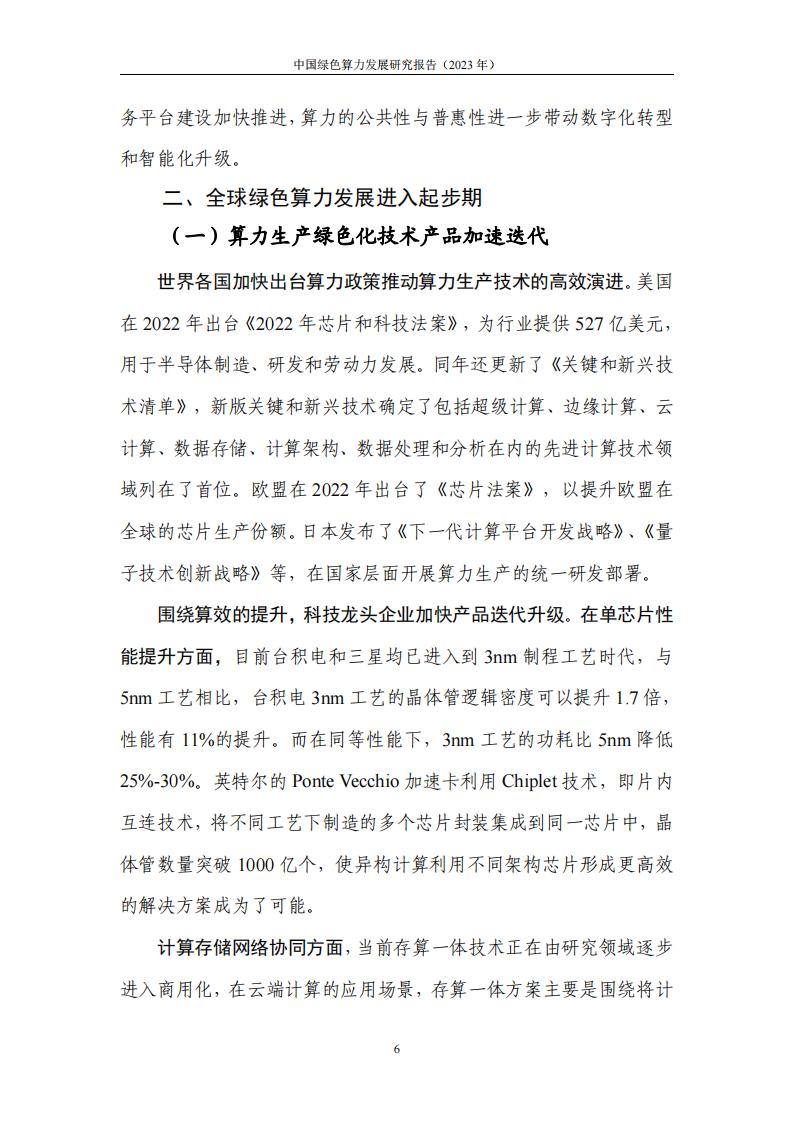 中国绿色算力发展研究报告（2023年）

务平台建设加快推进，算力的公共性与普惠性进一步带动数字化转型和智能化升级。

二、全球绿色算力发展进入起步期

（一）算力生产绿色化技术产品加速迭代

世界各国加快出台算力政策推动算力生产技术的高效演进。美国在2022年出台《2022年芯片和科技法案》，为行业提供527亿美元，用于半导体制造、研发和劳动力发展。同年还更新了《关键和新兴技术清单》，新版关键和新兴技术确定了包括超级计算、边缘计算、云计算、数据存储、计算架构、数据处理和分析在内的先进计算技术领域列在了首位。欧盟在2022年出台了《芯片法案》，以提升欧盟在全球的芯片生产份额。日本发布了《下一代计算平台开发战略》、《量子技术创新战略》等，在国家层面开展算力生产的统一研发部署。

围绕算效的提升，科技龙头企业加快产品迭代升级。在单芯片性能提升方面，目前台积电和三星均已进入到3nm制程工艺时代，与5nm工艺相比，台积电3nm工艺的晶体管逻辑密度可以提升1.7倍，性能有11%的提升。而在同等性能下，3nm工艺的功耗比5nm降低25%-30%。英特尔的Ponte Vecchio加速卡利用Chiplet技术，即片内互连技术，将不同工艺下制造的多个芯片封装集成到同一芯片中，晶体管数量突破1000亿个，使异构计算利用不同架构芯片形成更高效的解决方案成为了可能。

计算存储网络协同方面，当前存算一体技术正在由研究领域逐步进入商用化，在云端计算的应用场景，存算一体方案主要是围绕将计

6